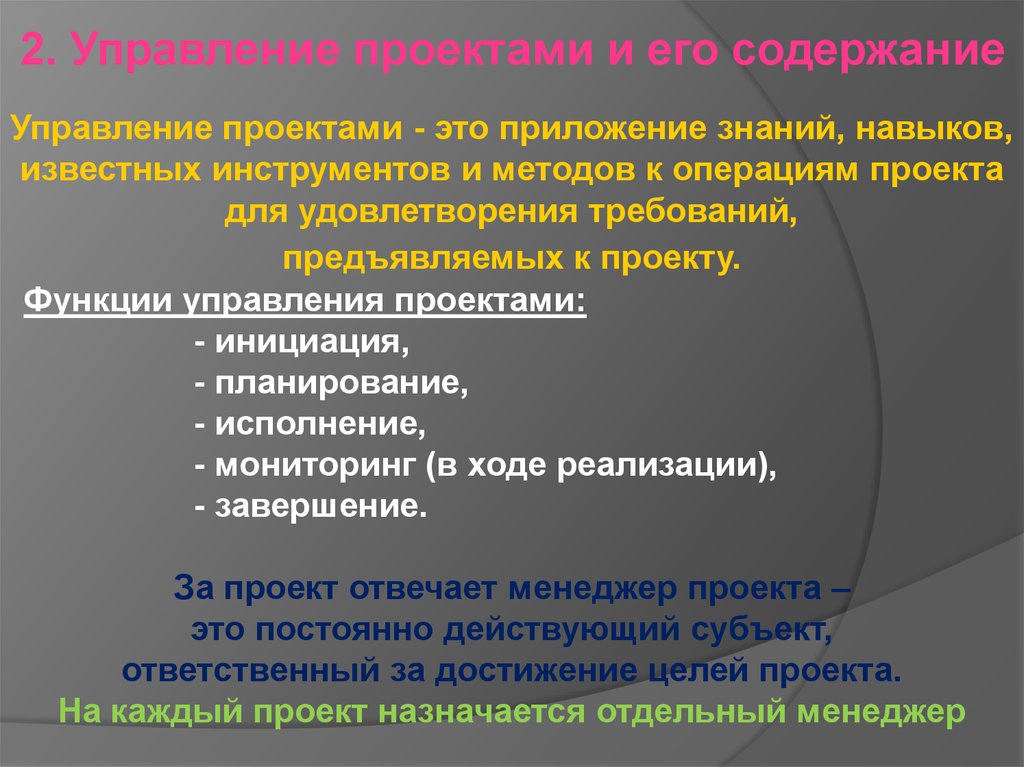 2. Управление проектами и его содержание

Управление проектами - это приложение знаний, навыков, известных инструментов и методов к операциям проекта для удовлетворения требований, предъявляемых к проекту.

Функции управления проектами:
- инициация,
- планирование,
- исполнение,
- мониторинг (в ходе реализации),
- завершение.

За проект отвечает менеджер проекта – это постоянно действующий субъект, ответственный за достижение целей проекта.
На каждый проект назначается отдельный менеджер